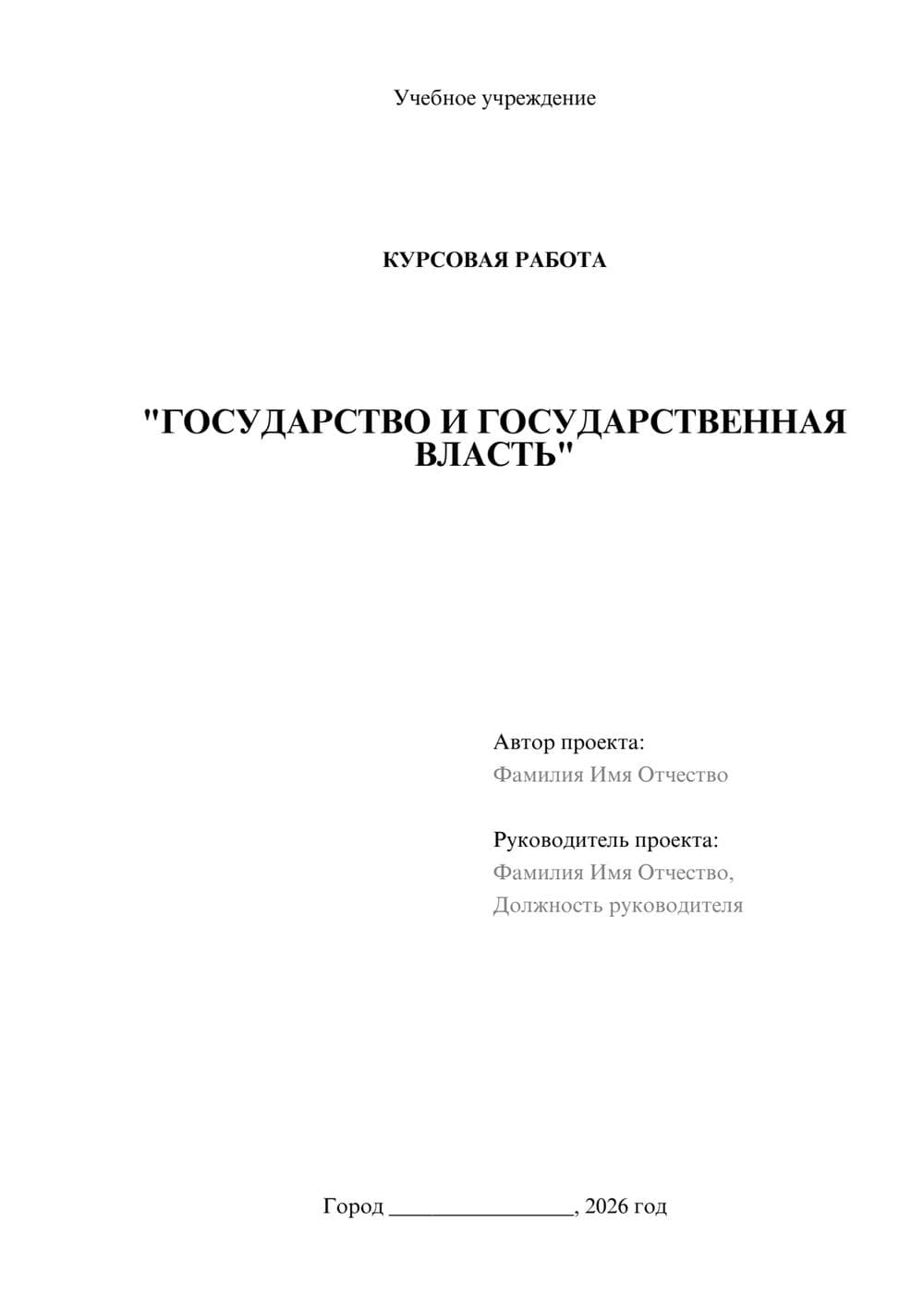 Учебное учреждение

КУРСОВАЯ РАБОТА

"ГОСУДАРСТВО И ГОСУДАРСТВЕННАЯ ВЛАСТЬ"

Автор проекта:
Фамилия Имя Отчество

Руководитель проекта:
Фамилия Имя Отчество,
Должность руководителя

Город ________________, 2026 год